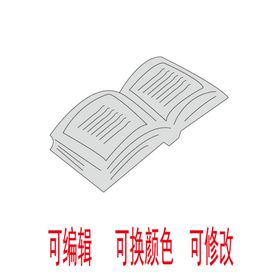 可编辑 可换颜色 可修改